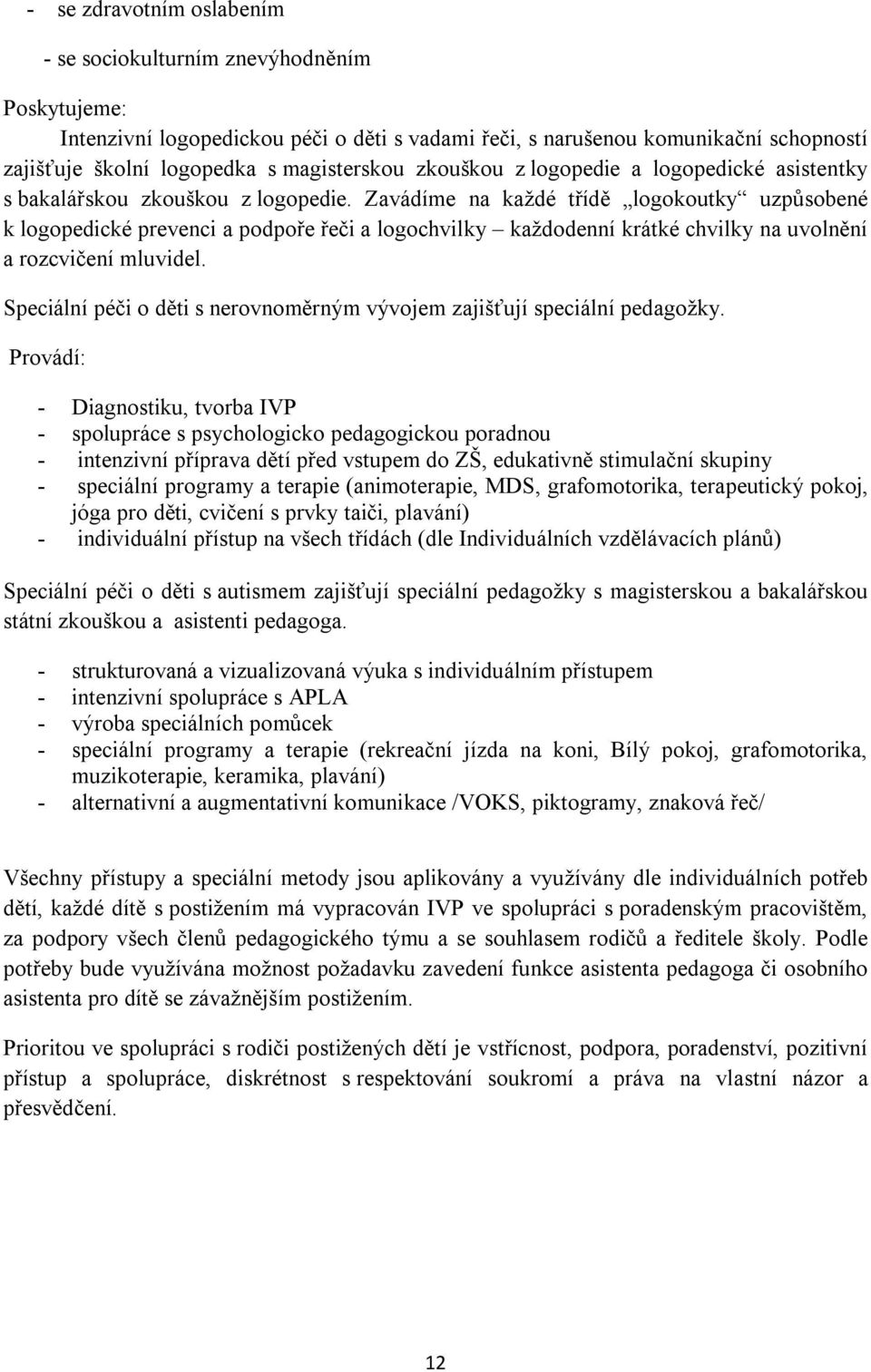 - se zdravotním oslabením

- se sociokulturním znevýhodněním

Poskytujeme:

Intenzivní logopedickou péči o děti s vadami řeči, s narušenou komunikační schopností zajišťuje školní logopedka s magisterskou zkouškou z logopedie a logopedické asistentky s bakalářskou zkouškou z logopedie. Zavádíme na každé třídě „logokoutky“ uzpůsobené k logopedické prevenci a podpoře řeči a logochvilky – každodenní krátké chvilky na uvolnění a rozcvičení mluvidel.

Speciální péči o děti s nerovnoměrným vývojem zajišťují speciální pedagožky.

Provádí:

- Diagnostiku, tvorba IVP
- spolupráce s psychologicko pedagogickou poradnou
- intenzivní příprava dětí před vstupem do ZŠ, edukativně stimulační skupiny
- speciální programy a terapie (animoterapie, MDS, grafomotorika, terapeutický pokoj, jóga pro děti, cvičení s prvky taiči, plavání)
- individuální přístup na všech třídách (dle Individuálních vzdělávacích plánů)

Speciální péči o děti s autismem zajišťují speciální pedagožky s magisterskou a bakalářskou státní zkouškou a asistenti pedagoga.

- strukturovaná a vizualizovaná výuka s individuálním přístupem
- intenzivní spolupráce s APLA
- výroba speciálních pomůcek
- speciální programy a terapie (rekreační jízda na koni, Bílý pokoj, grafomotorika, muzikoterapie, keramika, plavání)
- alternativní a augmentativní komunikace /VOKS, piktogramy, znaková řeč/

Všechny přístupy a speciální metody jsou aplikovány a využívány dle individuálních potřeb dětí, každé dítě s postižením má vypracován IVP ve spolupráci s poradenským pracovištěm, za podpory všech členů pedagogického týmu a se souhlasem rodičů a ředitele školy. Podle potřeby bude využívána možnost požadavku zavedení funkce asistenta pedagoga či osobního asistenta pro dítě se závažnějším postižením.

Prioritou ve spolupráci s rodiči postižených dětí je vstřícnost, podpora, poradenství, pozitivní přístup a spolupráce, diskrétnost s respektování soukromí a práva na vlastní názor a přesvědčení.

12